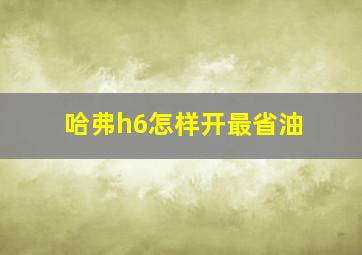 哈弗h6怎样开最省油